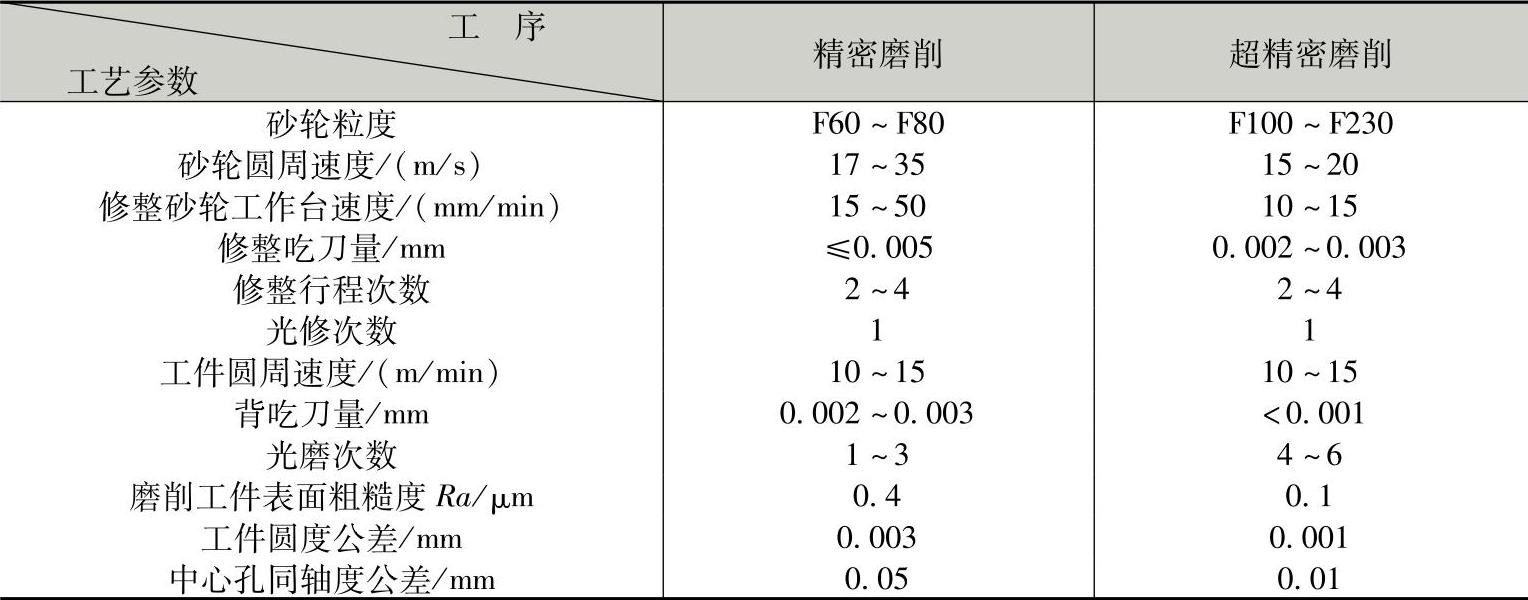 | 工序 工艺参数 | 精密磨削 | 超精密磨削 |
|---|---|---|
| 砂轮粒度 | F60~F80 | F100~F230 |
| 砂轮圆周速度/(m/s) | 17~35 | 15~20 |
| 修整砂轮工作台速度/(mm/min) | 15~50 | 10~15 |
| 修整吃刀量/mm | ≤0.005 | 0.002~0.003 |
| 修整行程次数 | 2~4 | 2~4 |
| 光修次数 | 1 | 1 |
| 工件圆周速度/(m/min) | 10~15 | 10~15 |
| 背吃刀量/mm | 0.002~0.003 | <0.001 |
| 光磨次数 | 1~3 | 4~6 |
| 磨削工件表面粗糙度Ra/μm | 0.4 | 0.1 |
| 工件圆度公差/mm | 0.003 | 0.001 |
| 中心孔同轴度公差/mm | 0.05 | 0.01 |